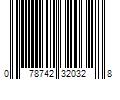 0 78742 32032 8